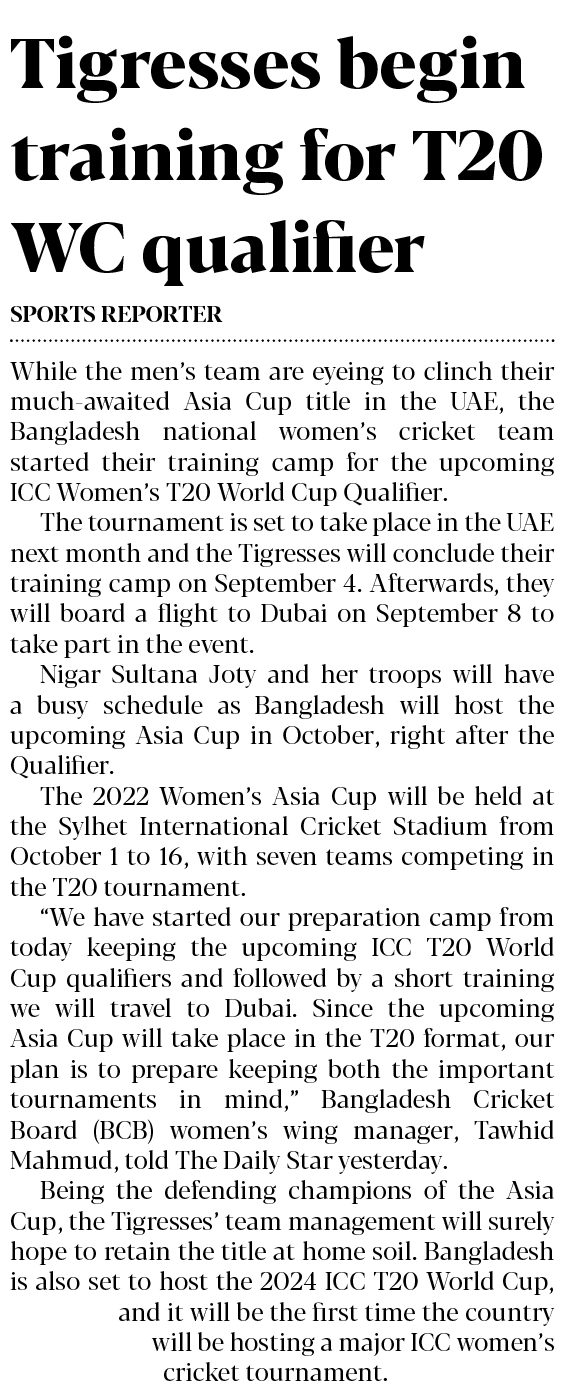 Tigresses begin training for T20 WC qualifier

SPORTS REPORTER

While the men's team are eyeing to clinch their much-awaited Asia Cup title in the UAE, the Bangladesh national women's cricket team started their training camp for the upcoming ICC Women's T20 World Cup Qualifier.

The tournament is set to take place in the UAE next month and the Tigresses will conclude their training camp on September 4. Afterwards, they will board a flight to Dubai on September 8 to take part in the event.

Nigar Sultana Joty and her troops will have a busy schedule as Bangladesh will host the upcoming Asia Cup in October, right after the Qualifier.

The 2022 Women's Asia Cup will be held at the Sylhet International Cricket Stadium from October 1 to 16, with seven teams competing in the T20 tournament.

"We have started our preparation camp from today keeping the upcoming ICC T20 World Cup qualifiers and followed by a short training we will travel to Dubai. Since the upcoming Asia Cup will take place in the T20 format, our plan is to prepare keeping both the important tournaments in mind," Bangladesh Cricket Board (BCB) women's wing manager, Tawhid Mahmud, told The Daily Star yesterday.

Being the defending champions of the Asia Cup, the Tigresses' team management will surely hope to retain the title at home soil. Bangladesh is also set to host the 2024 ICC T20 World Cup, and it will be the first time the country will be hosting a major ICC women's cricket tournament.